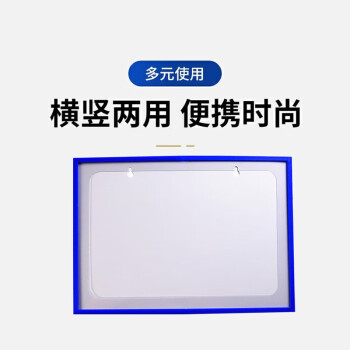 多元使用

横竖两用 便携时尚